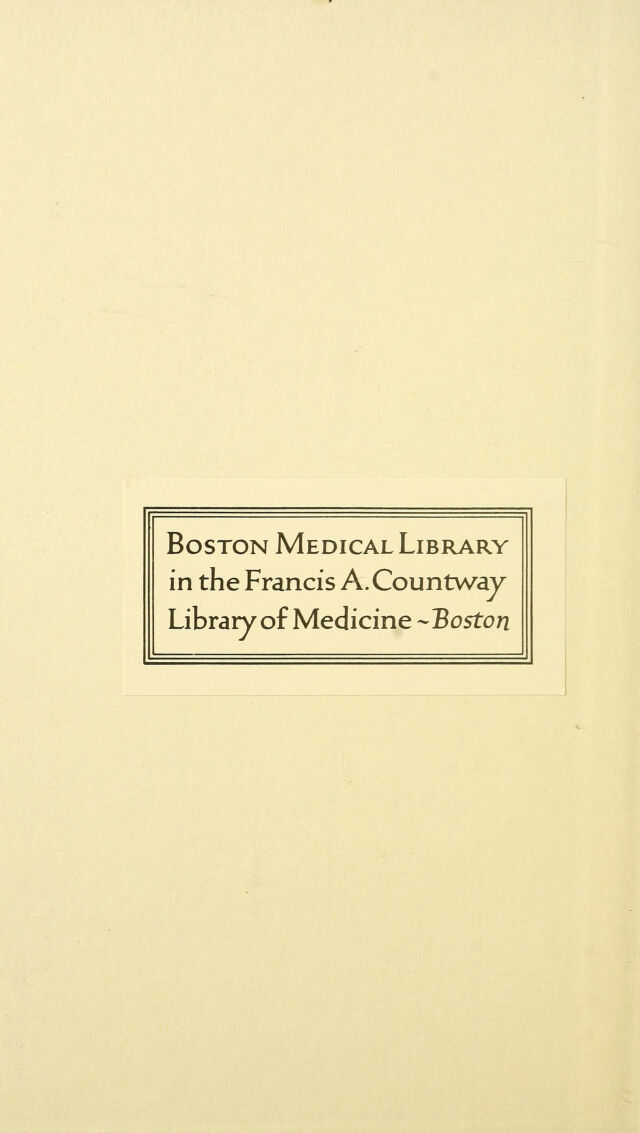 Boston Medical Library
in the Francis A. Countway
Library of Medicine ~ Boston